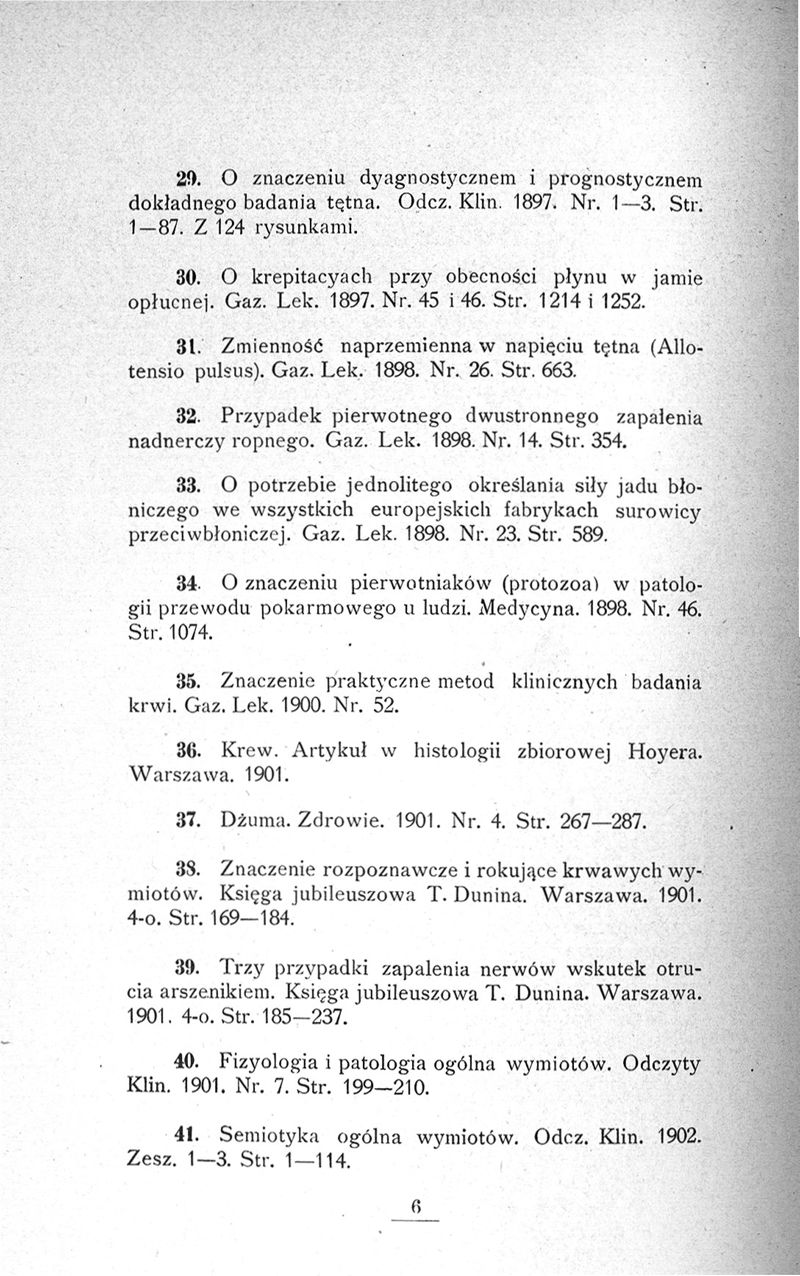 29. O znaczeniu dyagnostycznem i prognostycznem dokładnego badania tętna. Odcz. Klin. 1897. Nr. 1—3. Str. 1—87. Z 124 rysunkami.

30. O krepitacyach przy obecności płynu w jamie opłucnej. Gaz. Lek. 1897. Nr. 45 i 46. Str. 1214 i 1252.

31. Zmienność naprzemienna w napięciu tętna (Allotensio pulsus). Gaz. Lek. 1898. Nr. 26. Str. 663.

32. Przypadek pierwotnego dwustronnego zapalenia nadnerczy ropnego. Gaz. Lek. 1898. Nr. 14. Str. 354.

33. O potrzebie jednolitego określania siły jadu błoniczego we wszystkich europejskich fabrykach surowicy przeciwbłoniczej. Gaz. Lek. 1898. Nr. 23. Str. 589.

34. O znaczeniu pierwotniaków (protozoa) w patologii przewodu pokarmowego u ludzi. Medycyna. 1898. Nr. 46. Str. 1074.

35. Znaczenie praktyczne metod klinicznych badania krwi. Gaz. Lek. 1900. Nr. 52.

36. Krew. Artykuł w histologii zbiorowej Hoyera. Warszawa. 1901.

37. Dżuma. Zdrowie. 1901. Nr. 4. Str. 267—287.

38. Znaczenie rozpoznawcze i rokujące krwawych wymiotów. Księga jubileuszowa T. Dunina. Warszawa. 1901. 4-o. Str. 169—184.

39. Trzy przypadki zapalenia nerwów wskutek otrucia arszenikiem. Księga jubileuszowa T. Dunina. Warszawa. 1901. 4-o. Str. 185—237.

40. Fizyologia i patologia ogólna wymiotów. Odczyty Klin. 1901. Nr. 7. Str. 199—210.

41. Semiotyka ogólna wymiotów. Odcz. Klin. 1902. Zesz. 1—3. Str. 1—114.

6